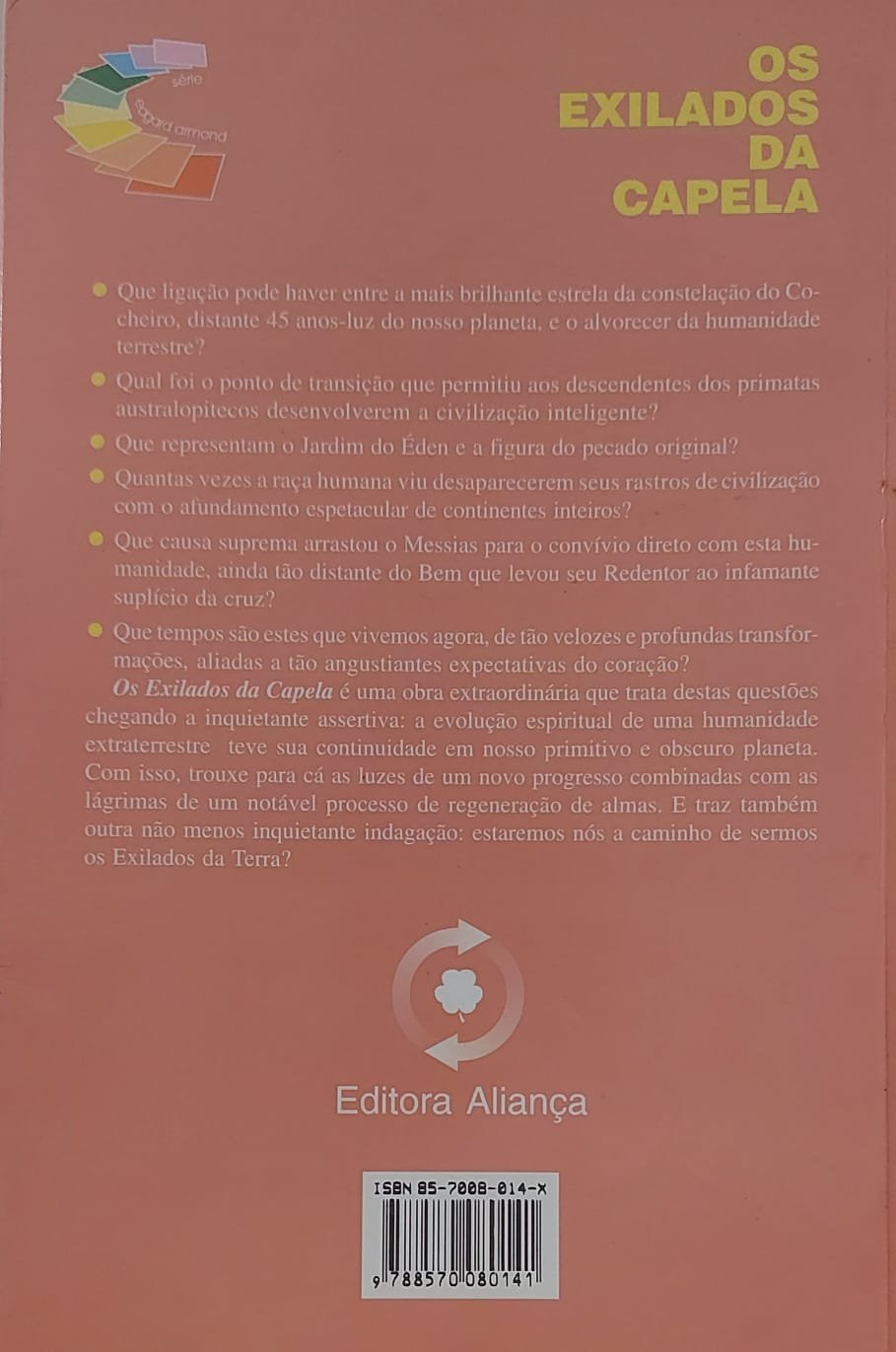 série
edgard armond

OS
EXILADOS
DA
CAPELA

• Que ligação pode haver entre a mais brilhante estrela da constelação do Cocheiro, distante 45 anos-luz do nosso planeta, e o alvorecer da humanidade terrestre?

• Qual foi o ponto de transição que permitiu aos descendentes dos primatas australopitecos desenvolverem a civilização inteligente?

• Que representam o Jardim do Éden e a figura do pecado original?

• Quantas vezes a raça humana viu desaparecerem seus rastros de civilização com o afundamento espetacular de continentes inteiros?

• Que causa suprema arrastou o Messias para o convívio direto com esta humanidade, ainda tão distante do Bem que levou seu Redentor ao infamante suplício da cruz?

• Que tempos são estes que vivemos agora, de tão velozes e profundas transformações, aliadas a tão angustiantes expectativas do coração?

Os Exilados da Capela é uma obra extraordinária que trata destas questões chegando a inquietante assertiva: a evolução espiritual de uma humanidade extraterrestre teve sua continuidade em nosso primitivo e obscuro planeta. Com isso, trouxe para cá as luzes de um novo progresso combinadas com as lágrimas de um notável processo de regeneração de almas. E traz também outra não menos inquietante indagação: estaremos nós a caminho de sermos os Exilados da Terra?

Editora Aliança

ISBN 85-7008-014-X

9 788570 080141